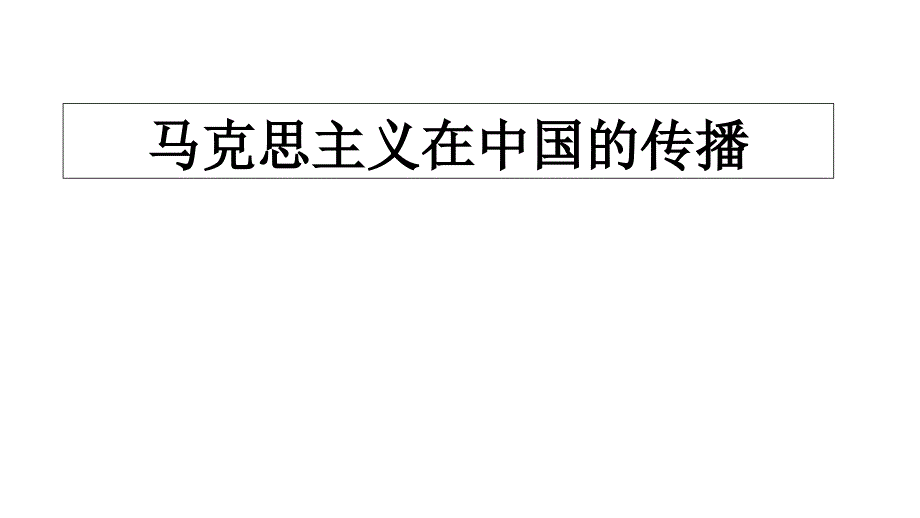 马克思主义在中国的传播